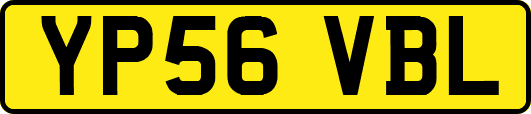 YP56 VBL